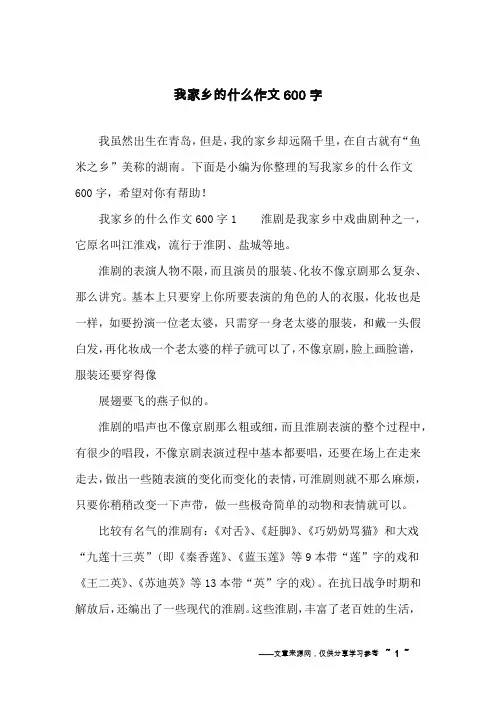 我家乡的什么作文600字

我虽然出生在青岛，但是，我的家乡却远隔千里，在自古就有“鱼米之乡”美称的湖南。下面是小编为你整理的写我家乡的什么作文600字，希望对你有帮助！

我家乡的什么作文600字1　　淮剧是我家乡中戏曲剧种之一，它原名叫江淮戏，流行于淮阴、盐城等地。

淮剧的表演人物不限，而且演员的服装、化妆不像京剧那么复杂、那么讲究。基本上只要穿上你所要表演的角色的人的衣服，化妆也是一样，如要扮演一位老太婆，只需穿一身老太婆的服装，和戴一头假白发，再化妆成一个老太婆的样子就可以了，不像京剧，脸上画脸谱，服装还要穿得像

展翅要飞的燕子似的。

淮剧的唱声也不像京剧那么粗或细，而且淮剧表演的整个过程中，有很少的唱段，不像京剧表演过程中基本都要唱，还要在场上在走来走去，做出一些随表演的变化而变化的表情，可淮剧则就不那么麻烦，只要你稍稍改变一下声带，做一些极奇简单的动物和表情就可以。

比较有名气的淮剧有：《对舌》、《赶脚》、《巧奶奶骂猫》和大戏“九莲十三英”（即《秦香莲》、《蓝玉莲》等9本带“莲”字的戏和《王二英》、《苏迪英》等13本带“英”字的戏）。在抗日战争时期和解放后，还编出了一些现代的淮剧。这些淮剧，丰富了老百姓的生活，

——文章来源网，仅供分享学习参考 ~ 1 ~